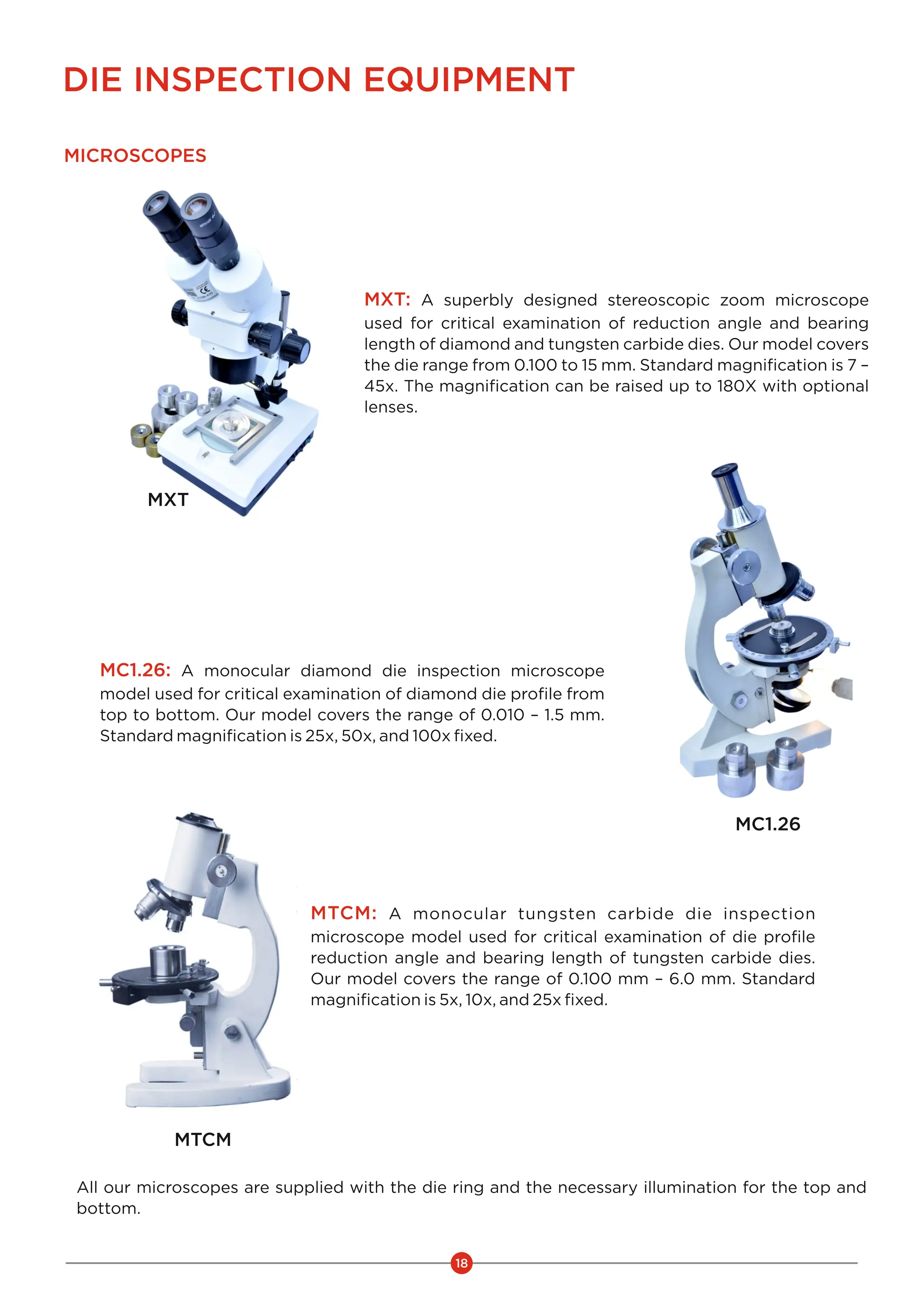 DIE INSPECTION EQUIPMENT

MICROSCOPES

MXT: A superbly designed stereoscopic zoom microscope used for critical examination of reduction angle and bearing length of diamond and tungsten carbide dies. Our model covers the die range from 0.100 to 15 mm. Standard magnification is 7 – 45x. The magnification can be raised up to 180X with optional lenses.

MXT

MC1.26: A monocular diamond die inspection microscope model used for critical examination of diamond die profile from top to bottom. Our model covers the range of 0.010 – 1.5 mm. Standard magnification is 25x, 50x, and 100x fixed.

MC1.26

MTCM: A monocular tungsten carbide die inspection microscope model used for critical examination of die profile reduction angle and bearing length of tungsten carbide dies. Our model covers the range of 0.100 mm – 6.0 mm. Standard magnification is 5x, 10x, and 25x fixed.

MTCM

All our microscopes are supplied with the die ring and the necessary illumination for the top and bottom.

18